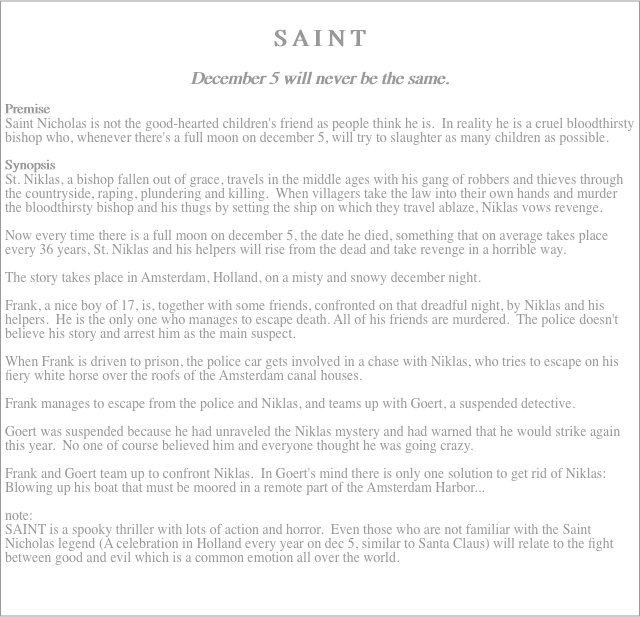 SAINT

December 5 will never be the same.

Premise
Saint Nicholas is not the good-hearted children's friend as people think he is. In reality he is a cruel bloodthirsty bishop who, whenever there's a full moon on december 5, will try to slaughter as many children as possible.

Synopsis
St. Niklas, a bishop fallen out of grace, travels in the middle ages with his gang of robbers and thieves through the countryside, raping, plundering and killing. When villagers take the law into their own hands and murder the bloodthirsty bishop and his thugs by setting the ship on which they travel ablaze, Niklas vows revenge.

Now every time there is a full moon on december 5, the date he died, something that on average takes place every 36 years, St. Niklas and his helpers will rise from the dead and take revenge in a horrible way.

The story takes place in Amsterdam, Holland, on a misty and snowy december night.

Frank, a nice boy of 17, is, together with some friends, confronted on that dreadful night, by Niklas and his helpers. He is the only one who manages to escape death. All of his friends are murdered. The police doesn't believe his story and arrest him as the main suspect.

When Frank is driven to prison, the police car gets involved in a chase with Niklas, who tries to escape on his fiery white horse over the roofs of the Amsterdam canal houses.

Frank manages to escape from the police and Niklas, and teams up with Goert, a suspended detective.

Goert was suspended because he had unraveled the Niklas mystery and had warned that he would strike again this year. No one of course believed him and everyone thought he was going crazy.

Frank and Goert team up to confront Niklas. In Goert's mind there is only one solution to get rid of Niklas: Blowing up his boat that must be moored in a remote part of the Amsterdam Harbor...

note:
SAINT is a spooky thriller with lots of action and horror. Even those who are not familiar with the Saint Nicholas legend (A celebration in Holland every year on dec 5, similar to Santa Claus) will relate to the fight between good and evil which is a common emotion all over the world.